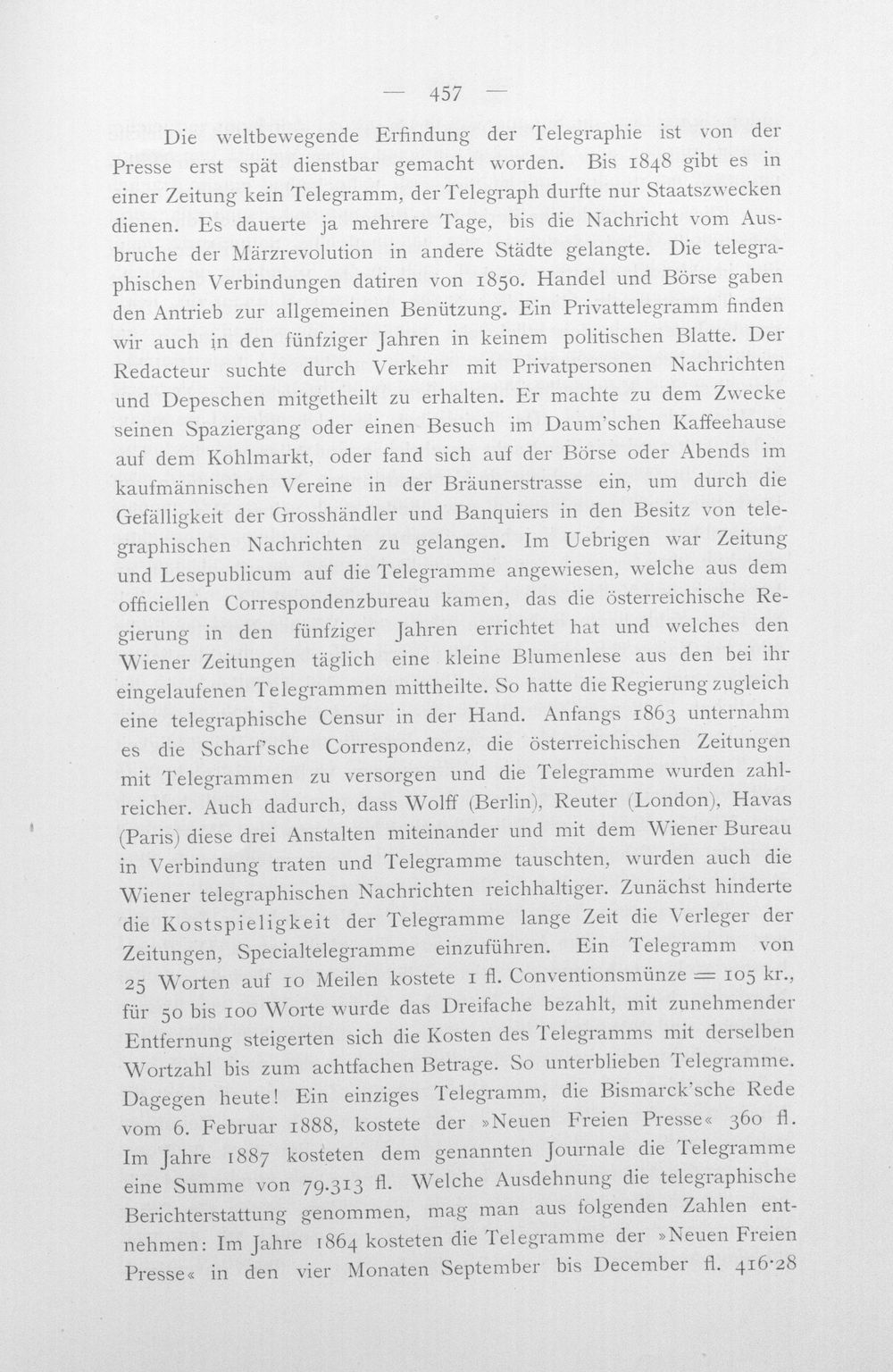 — 457 —

Die weltbewegende Erfindung der Telegraphie ist von der Presse erst spät dienstbar gemacht worden. Bis 1848 gibt es in einer Zeitung kein Telegramm, der Telegraph durfte nur Staatszwecken dienen. Es dauerte ja mehrere Tage, bis die Nachricht vom Ausbruche der Märzrevolution in andere Städte gelangte. Die telegraphischen Verbindungen datiren von 1850. Handel und Börse gaben den Antrieb zur allgemeinen Benützung. Ein Privattelegramm finden wir auch in den fünfziger Jahren in keinem politischen Blatte. Der Redacteur suchte durch Verkehr mit Privatpersonen Nachrichten und Depeschen mitgetheilt zu erhalten. Er machte zu dem Zwecke seinen Spaziergang oder einen Besuch im Daum'schen Kaffeehause auf dem Kohlmarkt, oder fand sich auf der Börse oder Abends im kaufmännischen Vereine in der Bräunerstrasse ein, um durch die Gefälligkeit der Grosshändler und Banquiers in den Besitz von telegraphischen Nachrichten zu gelangen. Im Uebrigen war Zeitung und Lesepublicum auf die Telegramme angewiesen, welche aus dem officiellen Correspondenzbureau kamen, das die österreichische Regierung in den fünfziger Jahren errichtet hat und welches den Wiener Zeitungen täglich eine kleine Blumenlese aus den bei ihr eingelaufenen Telegrammen mittheilte. So hatte die Regierung zugleich eine telegraphische Censur in der Hand. Anfangs 1863 unternahm es die Scharf'sche Correspondenz, die österreichischen Zeitungen mit Telegrammen zu versorgen und die Telegramme wurden zahlreicher. Auch dadurch, dass Wolff (Berlin), Reuter (London), Havas (Paris) diese drei Anstalten miteinander und mit dem Wiener Bureau in Verbindung traten und Telegramme tauschten, wurden auch die Wiener telegraphischen Nachrichten reichhaltiger. Zunächst hinderte die Kostspieligkeit der Telegramme lange Zeit die Verleger der Zeitungen, Specialtelegramme einzuführen. Ein Telegramm von 25 Worten auf 10 Meilen kostete 1 fl. Conventionsmünze = 105 kr., für 50 bis 100 Worte wurde das Dreifache bezahlt, mit zunehmender Entfernung steigerten sich die Kosten des Telegramms mit derselben Wortzahl bis zum achtfachen Betrage. So unterblieben Telegramme. Dagegen heute! Ein einziges Telegramm, die Bismarck'sche Rede vom 6. Februar 1888, kostete der »Neuen Freien Presse« 360 fl. Im Jahre 1887 kosteten dem genannten Journale die Telegramme eine Summe von 79.313 fl. Welche Ausdehnung die telegraphische Berichterstattung genommen, mag man aus folgenden Zahlen entnehmen: Im Jahre 1864 kosteten die Telegramme der »Neuen Freien Presse« in den vier Monaten September bis December fl. 416·28